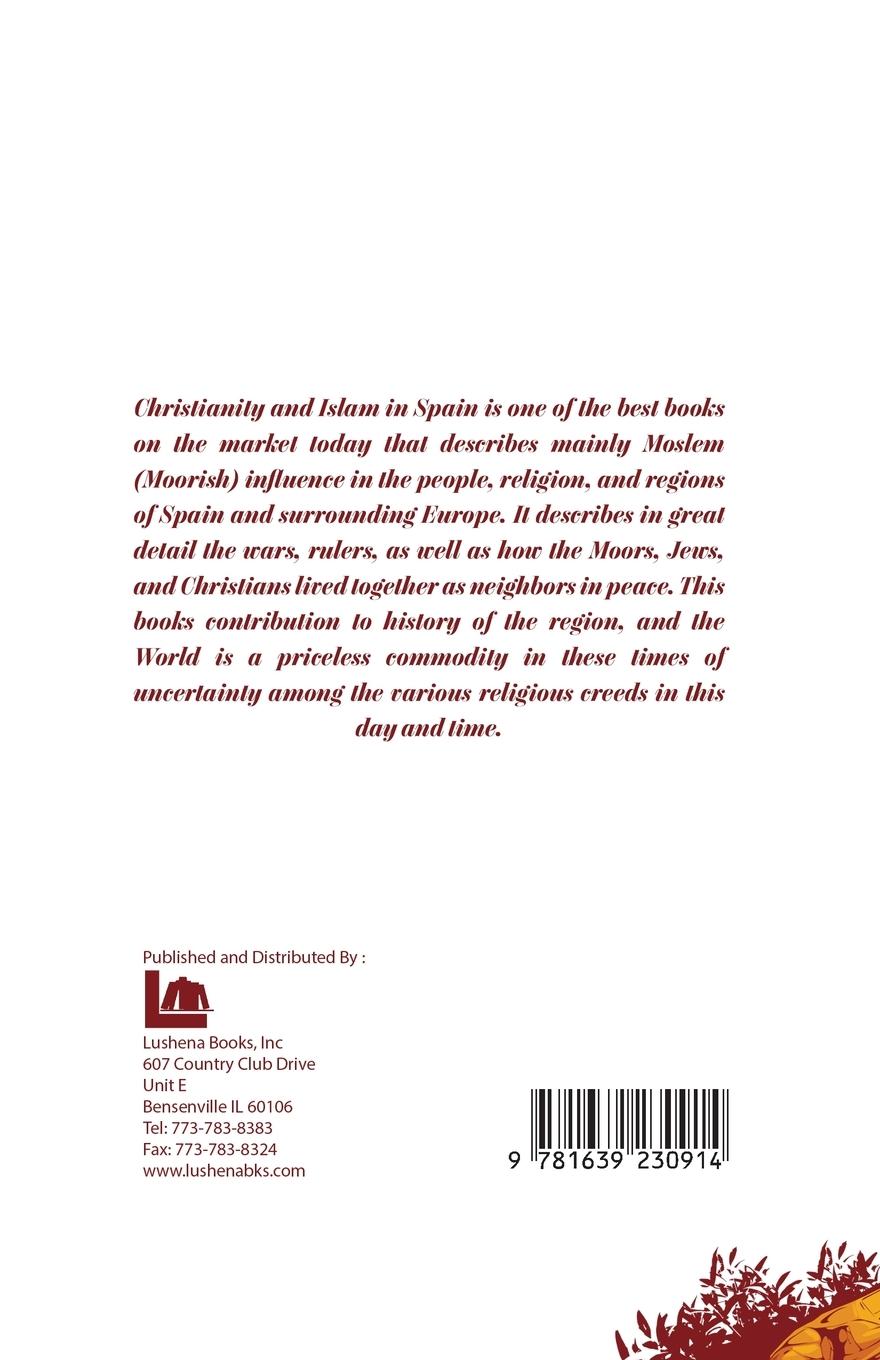 Christianity and Islam in Spain is one of the best books on the market today that describes mainly Moslem (Moorish) influence in the people, religion, and regions of Spain and surrounding Europe. It describes in great detail the wars, rulers, as well as how the Moors, Jews, and Christians lived together as neighbors in peace. This books contribution to history of the region, and the World is a priceless commodity in these times of uncertainty among the various religious creeds in this day and time.

Published and Distributed By :

Lushena Books, Inc
607 Country Club Drive
Unit E
Bensenville IL 60106
Tel: 773-783-8383
Fax: 773-783-8324
www.lushenabks.com

9 781639 230914